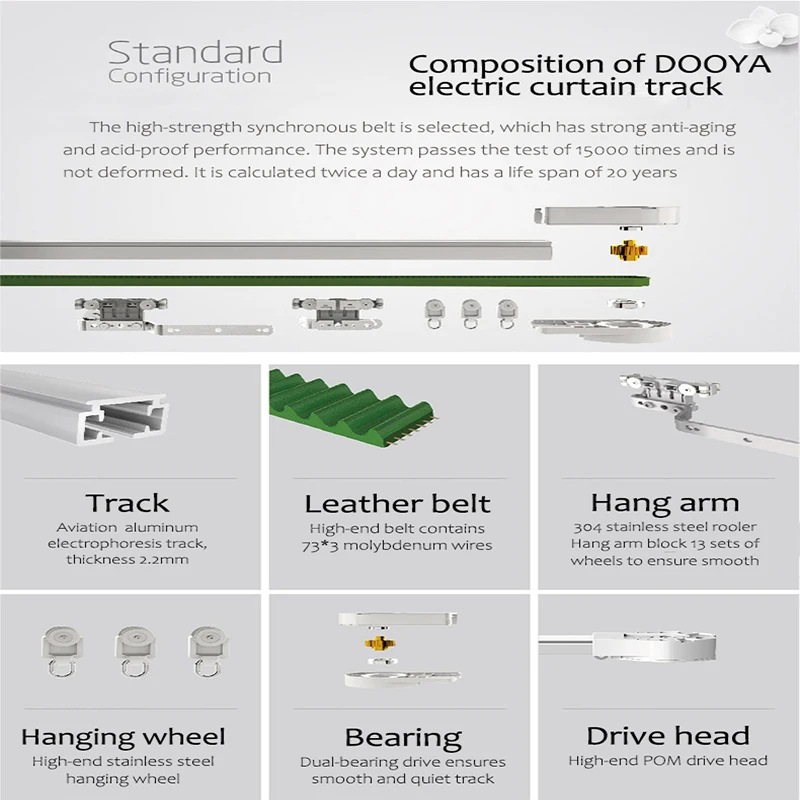 Standard
Configuration

Composition of DOOYA electric curtain track

The high-strength synchronous belt is selected, which has strong anti-aging and acid-proof performance. The system passes the test of 15000 times and is not deformed. It is calculated twice a day and has a life span of 20 years

Track
Aviation aluminum electrophoresis track, thickness 2.2mm

Leather belt
High-end belt contains 73*3 molybdenum wires

Hang arm
304 stainless steel rooler
Hang arm block 13 sets of wheels to ensure smooth

Hanging wheel
High-end stainless steel hanging wheel

Bearing
Dual-bearing drive ensures smooth and quiet track

Drive head
High-end POM drive head